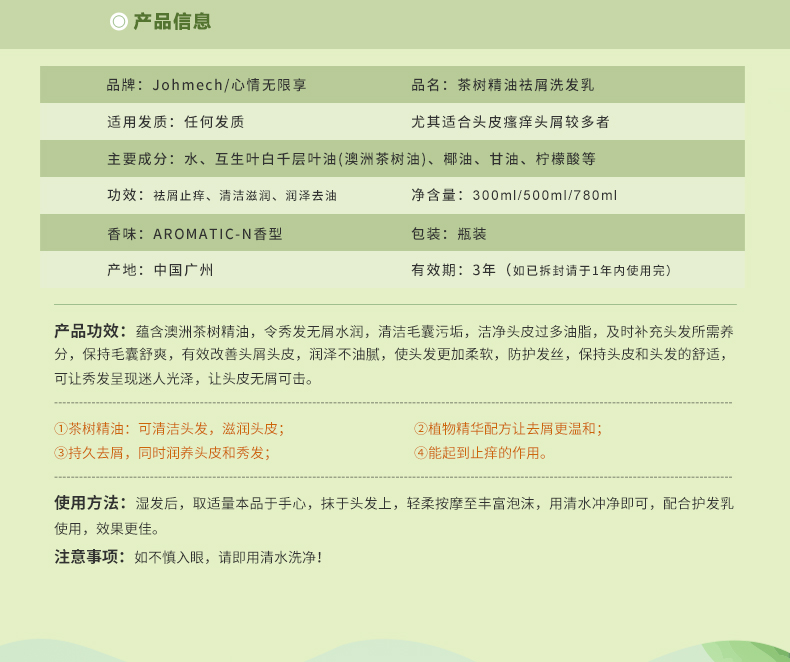 产品信息

品牌：Johmech/心情无限享
品名：茶树精油祛屑洗发乳

适用发质：任何发质
尤其适合头皮瘙痒头屑较多者

主要成分：水、互生叶白千层叶油(澳洲茶树油)、椰油、甘油、柠檬酸等

功效：祛屑止痒、清洁滋润、润泽去油
净含量：300ml/500ml/780ml

香味：AROMATIC-N香型
包装：瓶装

产地：中国广州
有效期：3年（如已拆封请于1年内使用完）

产品功效：蕴含澳洲茶树精油，令秀发无屑水润，清洁毛囊污垢，洁净头皮过多油脂，及时补充头发所需养分，保持毛囊舒爽，有效改善头屑头皮，润泽不油腻，使头发更加柔软，防护发丝，保持头皮和头发的舒适，可让秀发呈现迷人光泽，让头皮无屑可击。

①茶树精油：可清洁头发，滋润头皮；
②植物精华配方让去屑更温和；
③持久去屑，同时润养头皮和秀发；
④能起到止痒的作用。

使用方法：湿发后，取适量本品于手心，抹于头发上，轻柔按摩至丰富泡沫，用清水冲净即可，配合护发乳使用，效果更佳。

注意事项：如不慎入眼，请即用清水洗净！